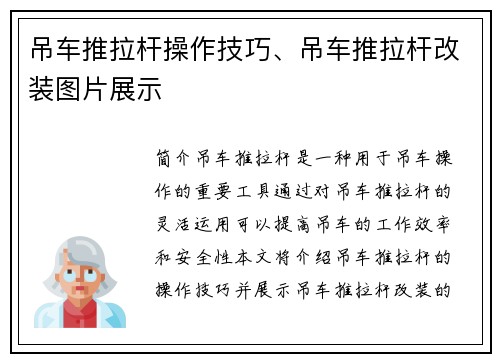 吊车推拉杆操作技巧、吊车推拉杆改装图片展示

简介吊车推拉杆是一种用于吊车操作的重要工具通过对吊车推拉杆的灵活运用可以提高吊车的工作效率和安全性本文将介绍吊车推拉杆的操作技巧并展示吊车推拉杆改装的